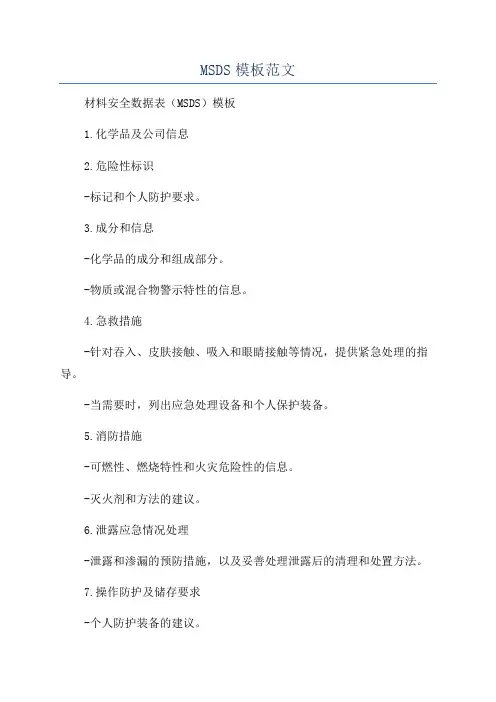 MSDS 模板范文

材料安全数据表（MSDS）模板

1.化学品及公司信息

2.危险性标识

-标记和个人防护要求。

3.成分和信息

-化学品的成分和组成部分。

-物质或混合物警示特性的信息。

4.急救措施

-针对吞入、皮肤接触、吸入和眼睛接触等情况，提供紧急处理的指导。

-当需要时，列出应急处理设备和个人保护装备。

5.消防措施

-可燃性、燃烧特性和火灾危险性的信息。

-灭火剂和方法的建议。

6.泄露应急情况处理

-泄露和渗漏的预防措施，以及妥善处理泄露后的清理和处置方法。

7.操作防护及储存要求

-个人防护装备的建议。